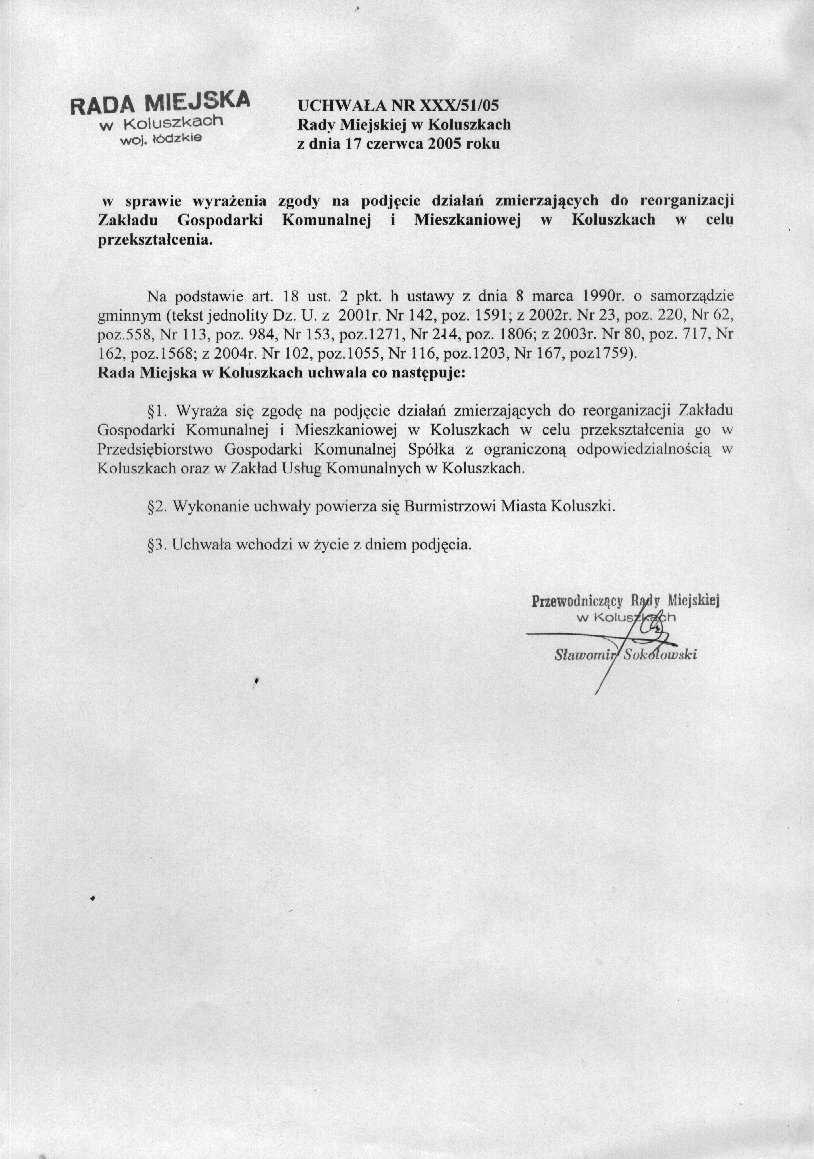 RADA MIEJSKA
w Koluszkach
woj. łódzkie

UCHWAŁA NR XXX/51/05
Rady Miejskiej w Koluszkach
z dnia 17 czerwca 2005 roku

w sprawie wyrażenia zgody na podjęcie działań zmierzających do reorganizacji Zakładu Gospodarki Komunalnej i Mieszkaniowej w Koluszkach w celu przekształcenia.

Na podstawie art. 18 ust. 2 pkt. h ustawy z dnia 8 marca 1990r. o samorządzie gminnym (tekst jednolity Dz. U. z 2001r. Nr 142, poz. 1591; z 2002r. Nr 23, poz. 220, Nr 62, poz.558, Nr 113, poz. 984, Nr 153, poz.1271, Nr 214, poz. 1806; z 2003r. Nr 80, poz. 717, Nr 162, poz.1568; z 2004r. Nr 102, poz.1055, Nr 116, poz.1203, Nr 167, poz1759).
Rada Miejska w Koluszkach uchwala co następuje:

§1. Wyraża się zgodę na podjęcie działań zmierzających do reorganizacji Zakładu Gospodarki Komunalnej i Mieszkaniowej w Koluszkach w celu przekształcenia go w Przedsiębiorstwo Gospodarki Komunalnej Spółka z ograniczoną odpowiedzialnością w Koluszkach oraz w Zakład Usług Komunalnych w Koluszkach.

§2. Wykonanie uchwały powierza się Burmistrzowi Miasta Koluszki.

§3. Uchwała wchodzi w życie z dniem podjęcia.

Przewodniczący Rady Miejskiej
w Koluszkach
Sławomir Sokołowski